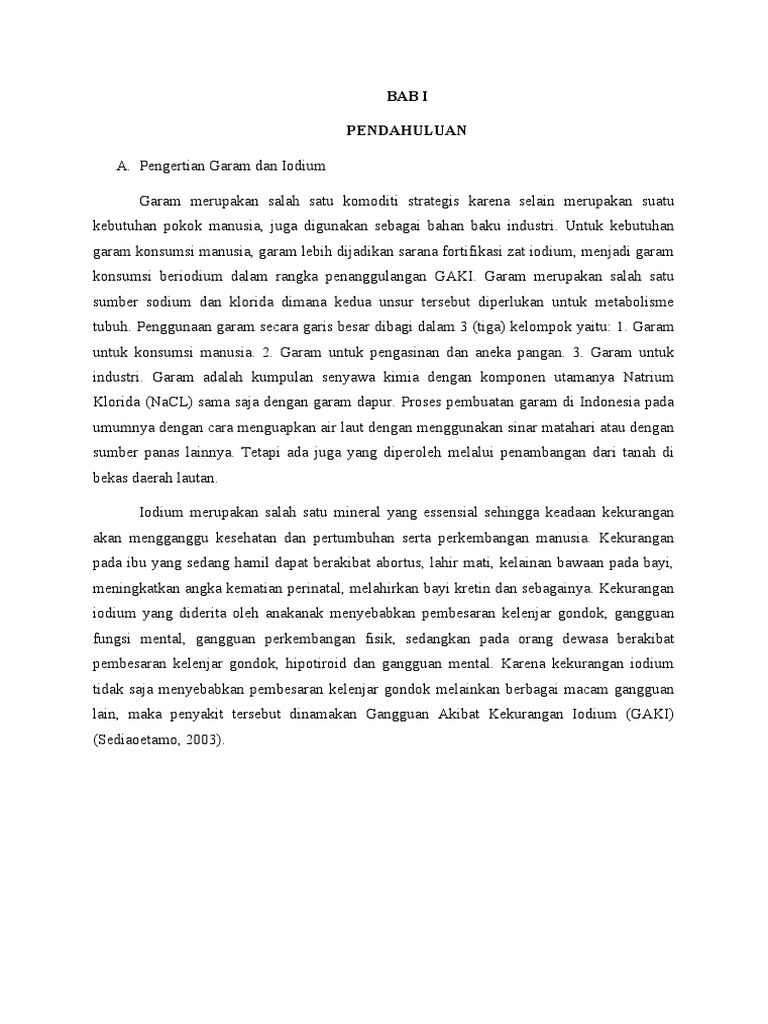 BAB I

PENDAHULUAN

A. Pengertian Garam dan Iodium

Garam merupakan salah satu komoditi strategis karena selain merupakan suatu kebutuhan pokok manusia, juga digunakan sebagai bahan baku industri. Untuk kebutuhan garam konsumsi manusia, garam lebih dijadikan sarana fortifikasi zat iodium, menjadi garam konsumsi beriodium dalam rangka penanggulangan GAKI. Garam merupakan salah satu sumber sodium dan klorida dimana kedua unsur tersebut diperlukan untuk metabolisme tubuh. Penggunaan garam secara garis besar dibagi dalam 3 (tiga) kelompok yaitu: 1. Garam untuk konsumsi manusia. 2. Garam untuk pengasinan dan aneka pangan. 3. Garam untuk industri. Garam adalah kumpulan senyawa kimia dengan komponen utamanya Natrium Klorida (NaCL) sama saja dengan garam dapur. Proses pembuatan garam di Indonesia pada umumnya dengan cara menguapkan air laut dengan menggunakan sinar matahari atau dengan sumber panas lainnya. Tetapi ada juga yang diperoleh melalui penambangan dari tanah di bekas daerah lautan.

Iodium merupakan salah satu mineral yang essensial sehingga keadaan kekurangan akan mengganggu kesehatan dan pertumbuhan serta perkembangan manusia. Kekurangan pada ibu yang sedang hamil dapat berakibat abortus, lahir mati, kelainan bawaan pada bayi, meningkatkan angka kematian perinatal, melahirkan bayi kretin dan sebagainya. Kekurangan iodium yang diderita oleh anakanak menyebabkan pembesaran kelenjar gondok, gangguan fungsi mental, gangguan perkembangan fisik, sedangkan pada orang dewasa berakibat pembesaran kelenjar gondok, hipotiroid dan gangguan mental. Karena kekurangan iodium tidak saja menyebabkan pembesaran kelenjar gondok melainkan berbagai macam gangguan lain, maka penyakit tersebut dinamakan Gangguan Akibat Kekurangan Iodium (GAKI) (Sediaoetamo, 2003).